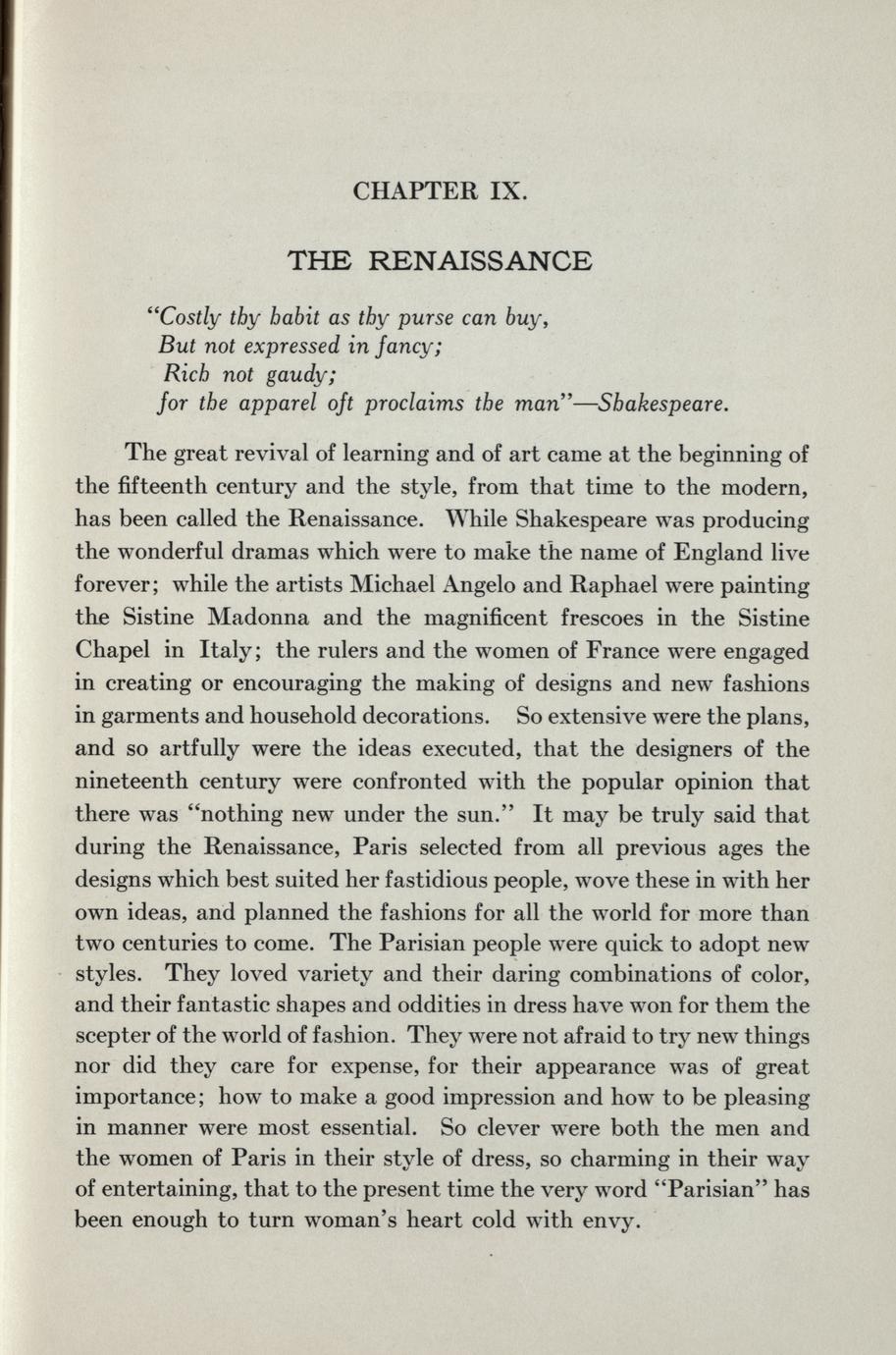 CHAPTER IX.

THE RENAISSANCE

"Costly thy habit as thy purse can buy,
But not expressed in fancy;
Rich not gaudy;
for the apparel oft proclaims the man"—Shakespeare.

The great revival of learning and of art came at the beginning of the fifteenth century and the style, from that time to the modern, has been called the Renaissance. While Shakespeare was producing the wonderful dramas which were to make the name of England live forever; while the artists Michael Angelo and Raphael were painting the Sistine Madonna and the magnificent frescoes in the Sistine Chapel in Italy; the rulers and the women of France were engaged in creating or encouraging the making of designs and new fashions in garments and household decorations. So extensive were the plans, and so artfully were the ideas executed, that the designers of the nineteenth century were confronted with the popular opinion that there was "nothing new under the sun." It may be truly said that during the Renaissance, Paris selected from all previous ages the designs which best suited her fastidious people, wove these in with her own ideas, and planned the fashions for all the world for more than two centuries to come. The Parisian people were quick to adopt new styles. They loved variety and their daring combinations of color, and their fantastic shapes and oddities in dress have won for them the scepter of the world of fashion. They were not afraid to try new things nor did they care for expense, for their appearance was of great importance; how to make a good impression and how to be pleasing in manner were most essential. So clever were both the men and the women of Paris in their style of dress, so charming in their way of entertaining, that to the present time the very word "Parisian" has been enough to turn woman's heart cold with envy.